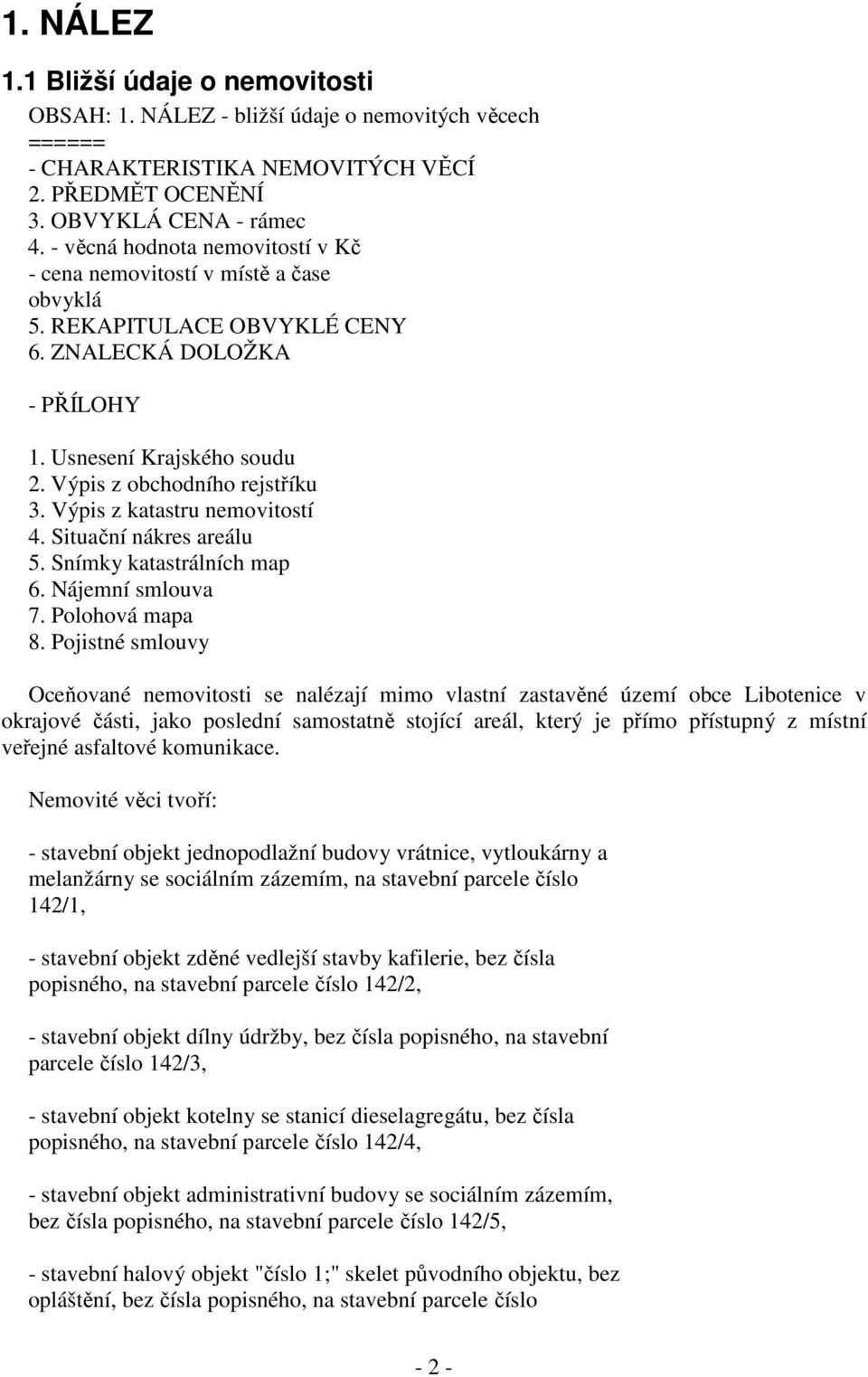 1. NÁLEZ

1.1 Bližší údaje o nemovitosti

OBSAH: 1. NÁLEZ - bližší údaje o nemovitých věcech
======
- CHARAKTERISTIKA NEMOVITÝCH VĚCÍ
2. PŘEDMĚT OCENĚNÍ
3. OBVYKLÁ CENA - rámec
4. - věcná hodnota nemovitostí v Kč
- cena nemovitostí v místě a čase obvyklá
5. REKAPITULACE OBVYKLÉ CENY
6. ZNALECKÁ DOLOŽKA

- PŘÍLOHY

1. Usnesení Krajského soudu
2. Výpis z obchodního rejstříku
3. Výpis z katastru nemovitostí
4. Situační nákres areálu
5. Snímky katastrálních map
6. Nájemní smlouva
7. Polohová mapa
8. Pojistné smlouvy

Oceňované nemovitosti se nalézají mimo vlastní zastavěné území obce Libotenice v okrajové části, jako poslední samostatně stojící areál, který je přímo přístupný z místní veřejné asfaltové komunikace.

Nemovité věci tvoří:

- stavební objekt jednopodlažní budovy vrátnice, vytloukárny a melanžárny se sociálním zázemím, na stavební parcele číslo 142/1,

- stavební objekt zděné vedlejší stavby kafilerie, bez čísla popisného, na stavební parcele číslo 142/2,

- stavební objekt dílny údržby, bez čísla popisného, na stavební parcele číslo 142/3,

- stavební objekt kotelny se stanicí dieselagregátu, bez čísla popisného, na stavební parcele číslo 142/4,

- stavební objekt administrativní budovy se sociálním zázemím, bez čísla popisného, na stavební parcele číslo 142/5,

- stavební halový objekt "číslo 1;" skelet původního objektu, bez opláštění, bez čísla popisného, na stavební parcele číslo

- 2 -